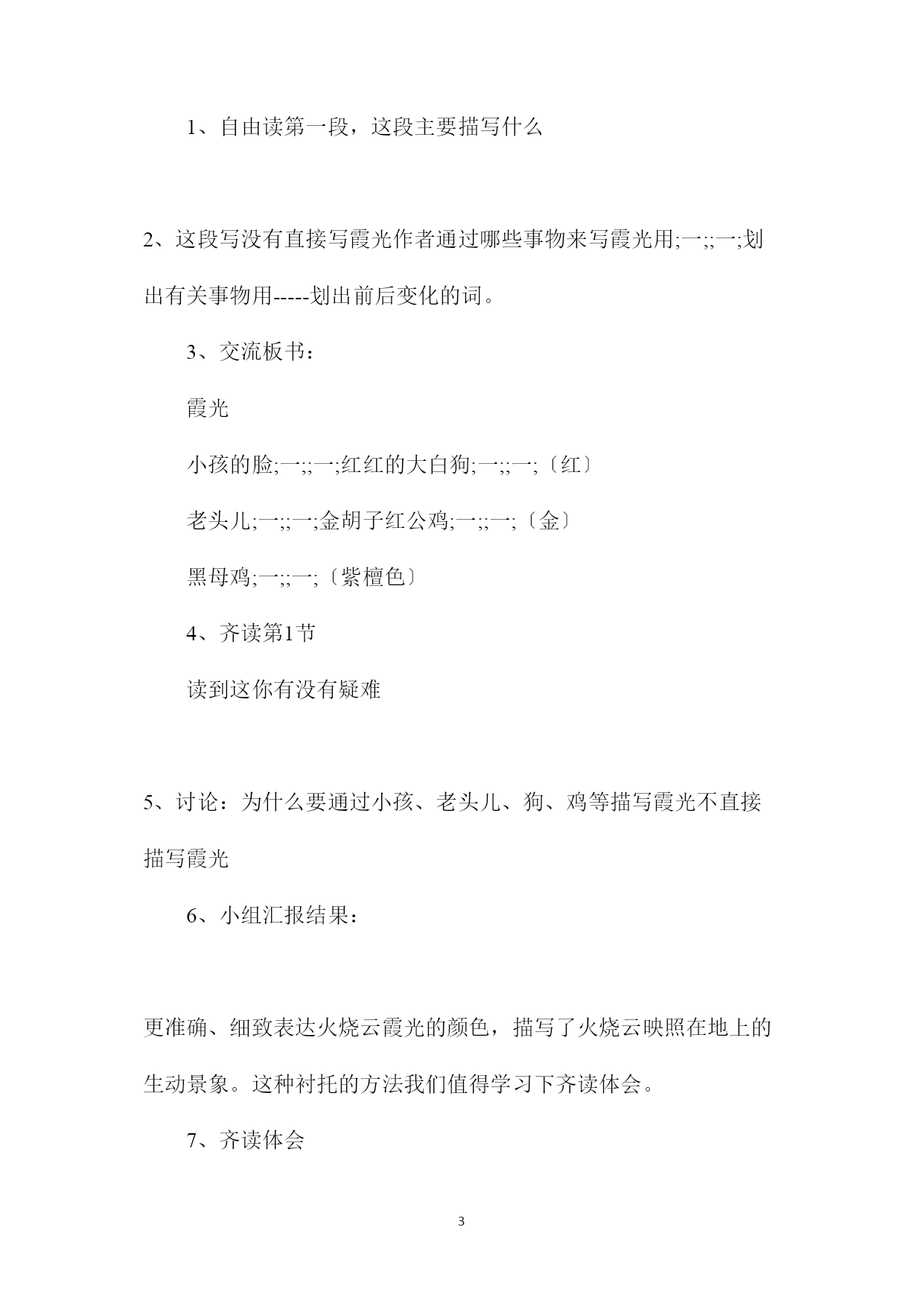 1、自由读第一段，这段主要描写什么

2、这段写没有直接写霞光作者通过哪些事物来写霞光用;一;;一;划出有关事物用-----划出前后变化的词。

3、交流板书：

霞光

小孩的脸;一;;一;红红的大白狗;一;;一;〔红〕

老头儿;一;;一;金胡子红公鸡;一;;一;〔金〕

黑母鸡;一;;一;〔紫檀色〕

4、齐读第1节

读到这你有没有疑难

5、讨论：为什么要通过小孩、老头儿、狗、鸡等描写霞光不直接描写霞光

6、小组汇报结果：

更准确、细致表达火烧云霞光的颜色，描写了火烧云映照在地上的生动景象。这种衬托的方法我们值得学习下齐读体会。

7、齐读体会

3